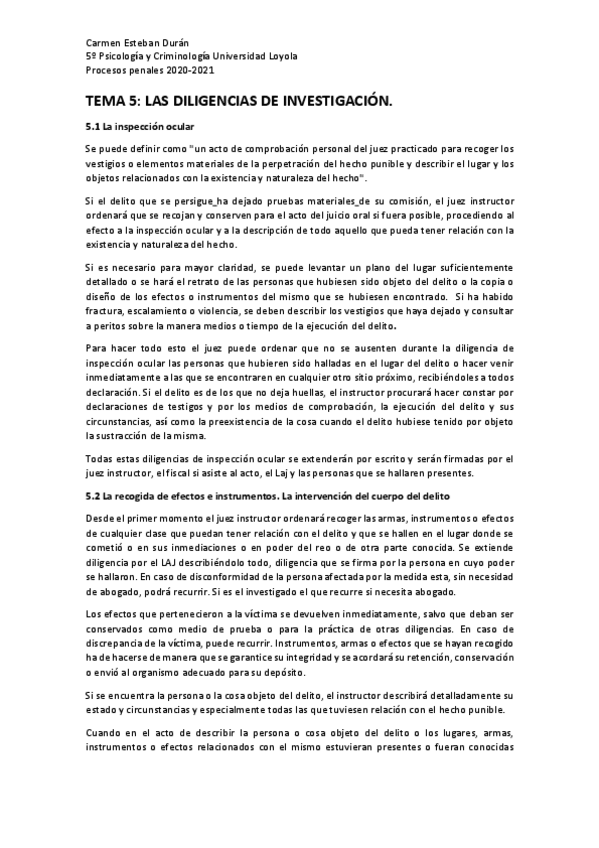 Carmen Esteban Durán
5º Psicología y Criminología Universidad Loyola
Procesos penales 2020-2021

TEMA 5: LAS DILIGENCIAS DE INVESTIGACIÓN.

5.1 La inspección ocular

Se puede definir como "un acto de comprobación personal del juez practicado para recoger los vestigios o elementos materiales de la perpetración del hecho punible y describir el lugar y los objetos relacionados con la existencia y naturaleza del hecho".

Si el delito que se persigue_ha dejado pruebas materiales_de su comisión, el juez instructor ordenará que se recojan y conserven para el acto del juicio oral si fuera posible, procediendo al efecto a la inspección ocular y a la descripción de todo aquello que pueda tener relación con la existencia y naturaleza del hecho.

Si es necesario para mayor claridad, se puede levantar un plano del lugar suficientemente detallado o se hará el retrato de las personas que hubiesen sido objeto del delito o la copia o diseño de los efectos o instrumentos del mismo que se hubiesen encontrado. Si ha habido fractura, escalamiento o violencia, se deben describir los vestigios que haya dejado y consultar a peritos sobre la manera medios o tiempo de la ejecución del delito.

Para hacer todo esto el juez puede ordenar que no se ausenten durante la diligencia de inspección ocular las personas que hubieren sido halladas en el lugar del delito o hacer venir inmediatamente a las que se encontraren en cualquier otro sitio próximo, recibiéndoles a todos declaración. Si el delito es de los que no deja huellas, el instructor procurará hacer constar por declaraciones de testigos y por los medios de comprobación, la ejecución del delito y sus circunstancias, así como la preexistencia de la cosa cuando el delito hubiese tenido por objeto la sustracción de la misma.

Todas estas diligencias de inspección ocular se extenderán por escrito y serán firmadas por el juez instructor, el fiscal si asiste al acto, el Laj y las personas que se hallaren presentes.

5.2 La recogida de efectos e instrumentos. La intervención del cuerpo del delito

Desde el primer momento el juez instructor ordenará recoger las armas, instrumentos o efectos de cualquier clase que puedan tener relación con el delito y que se hallen en el lugar donde se cometió o en sus inmediaciones o en poder del reo o de otra parte conocida. Se extiende diligencia por el LAJ describiéndolo todo, diligencia que se firma por la persona en cuyo poder se hallaron. En caso de disconformidad de la persona afectada por la medida esta, sin necesidad de abogado, podrá recurrir. Si es el investigado el que recurre si necesita abogado.

Los efectos que pertenecieron a la víctima se devuelven inmediatamente, salvo que deban ser conservados como medio de prueba o para la práctica de otras diligencias. En caso de discrepancia de la víctima, puede recurrir. Instrumentos, armas o efectos que se hayan recogido ha de hacerse de manera que se garantice su integridad y se acordará su retención, conservación o envió al organismo adecuado para su depósito.

Si se encuentra la persona o la cosa objeto del delito, el instructor describirá detalladamente su estado y circunstancias y especialmente todas las que tuviesen relación con el hecho punible.

Cuando en el acto de describir la persona o cosa objeto del delito o los lugares, armas, instrumentos o efectos relacionados con el mismo estuvieran presentes o fueran conocidas